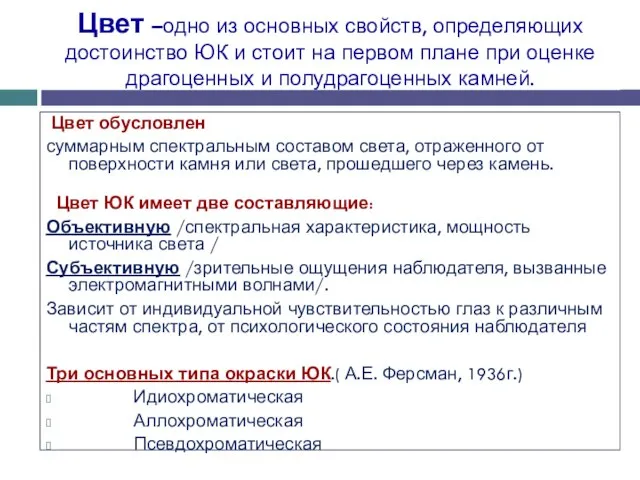 Цвет –одно из основных свойств, определяющих достоинство ЮК и стоит на первом плане при оценке драгоценных и полудрагоценных камней.

Цвет обусловлен
суммарным спектральным составом света, отраженного от поверхности камня или света, прошедшего через камень.

Цвет ЮК имеет две составляющие:
Объективную /спектральная характеристика, мощность источника света /
Субъективную /зрительные ощущения наблюдателя, вызванные электромагнитными волнами/.
Зависит от индивидуальной чувствительностью глаз к различным частям спектра, от психологического состояния наблюдателя

Три основных типа окраски ЮК.( А.Е. Ферсман, 1936г.)
Идиохроматическая
Аллохроматическая
Псевдохроматическая